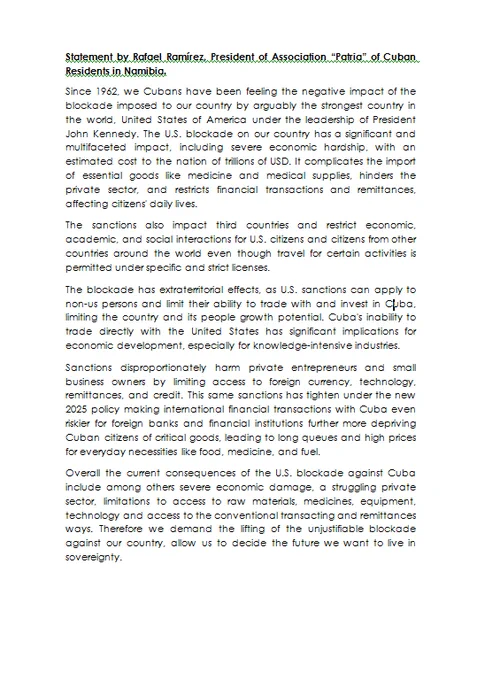 Statement by Rafael Ramírez, President of Association "Patria" of Cuban Residents in Namibia.

Since 1962, we Cubans have been feeling the negative impact of the blockade imposed to our country by arguably the strongest country in the world, United States of America under the leadership of President John Kennedy. The U.S. blockade on our country has a significant and multifaceted impact, including severe economic hardship, with an estimated cost to the nation of trillions of USD. It complicates the import of essential goods like medicine and medical supplies, hinders the private sector, and restricts financial transactions and remittances, affecting citizens' daily lives.

The sanctions also impact third countries and restrict economic, academic, and social interactions for U.S. citizens and citizens from other countries around the world even though travel for certain activities is permitted under specific and strict licenses.

The blockade has extraterritorial effects, as U.S. sanctions can apply to non-us persons and limit their ability to trade with and invest in Cuba, limiting the country and its people growth potential. Cuba's inability to trade directly with the United States has significant implications for economic development, especially for knowledge-intensive industries.

Sanctions disproportionately harm private entrepreneurs and small business owners by limiting access to foreign currency, technology, remittances, and credit. This same sanctions has tighten under the new 2025 policy making international financial transactions with Cuba even riskier for foreign banks and financial institutions further more depriving Cuban citizens of critical goods, leading to long queues and high prices for everyday necessities like food, medicine, and fuel.

Overall the current consequences of the U.S. blockade against Cuba include among others severe economic damage, a struggling private sector, limitations to access to raw materials, medicines, equipment, technology and access to the conventional transacting and remittances ways. Therefore we demand the lifting of the unjustifiable blockade against our country, allow us to decide the future we want to live in sovereignty.